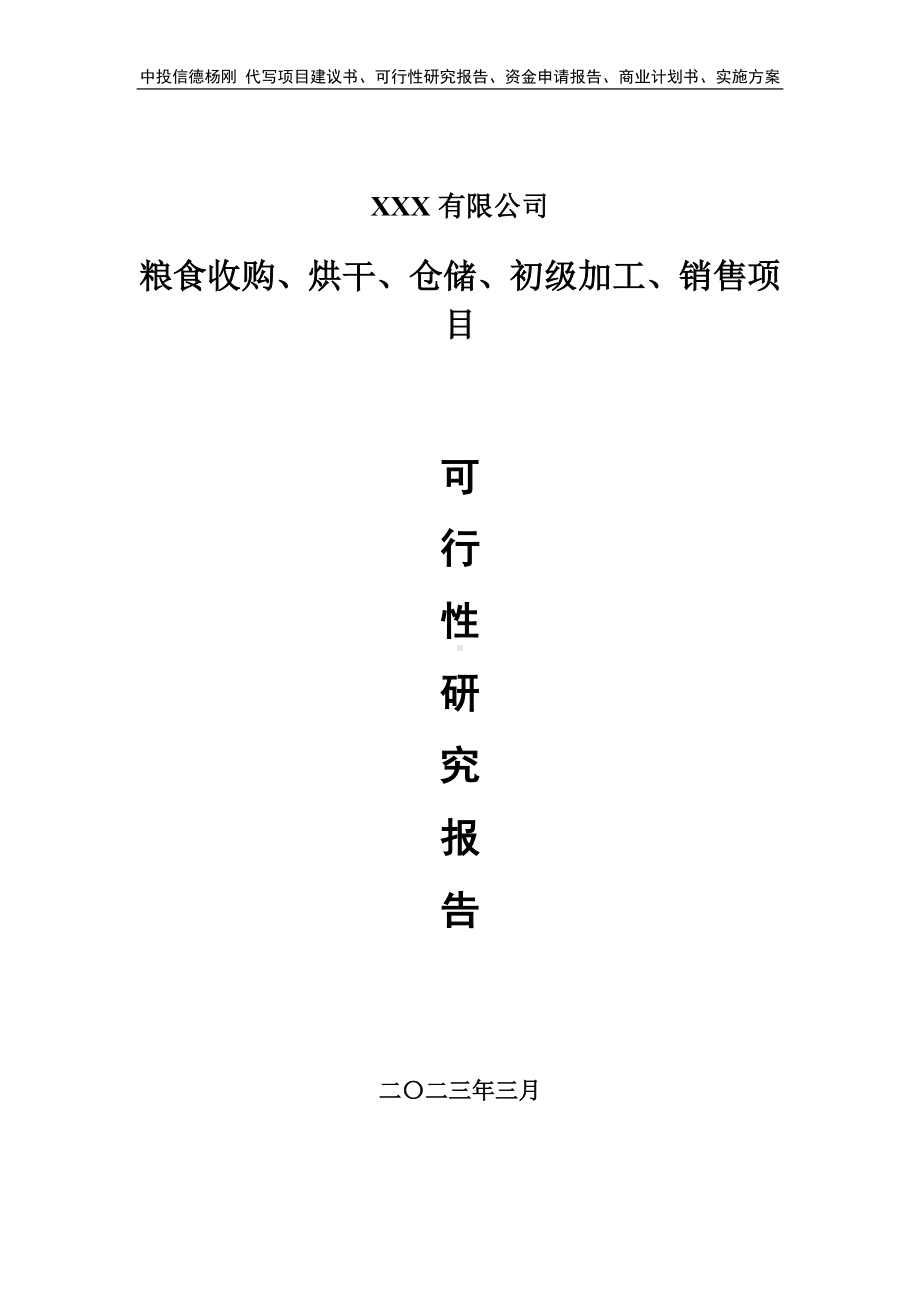 中投信德杨刚 代写项目建议书、可行性研究报告、资金申请报告、商业计划书、实施方案

XXX 有限公司

粮食收购、烘干、仓储、初级加工、销售项目

可
行
性
研
究
报
告

二〇二三年三月